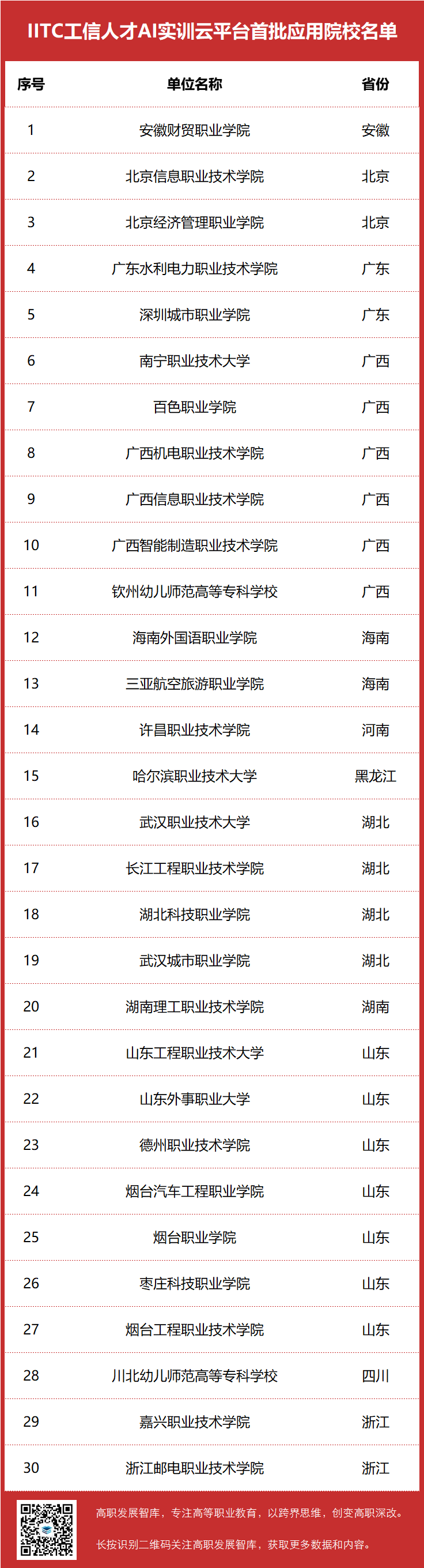 IITC工信人才AI实训云平台首批应用院校名单

| 序号 | 单位名称 | 省份 |
|---|---|---|
| 1 | 安徽财贸职业学院 | 安徽 |
| 2 | 北京信息职业技术学院 | 北京 |
| 3 | 北京经济管理职业学院 | 北京 |
| 4 | 广东水利电力职业技术学院 | 广东 |
| 5 | 深圳城市职业学院 | 广东 |
| 6 | 南宁职业技术大学 | 广西 |
| 7 | 百色职业学院 | 广西 |
| 8 | 广西机电职业技术学院 | 广西 |
| 9 | 广西信息职业技术学院 | 广西 |
| 10 | 广西智能制造职业技术学院 | 广西 |
| 11 | 钦州幼儿师范高等专科学校 | 广西 |
| 12 | 海南外国语职业学院 | 海南 |
| 13 | 三亚航空旅游职业学院 | 海南 |
| 14 | 许昌职业技术学院 | 河南 |
| 15 | 哈尔滨职业技术大学 | 黑龙江 |
| 16 | 武汉职业技术大学 | 湖北 |
| 17 | 长江工程职业技术学院 | 湖北 |
| 18 | 湖北科技职业学院 | 湖北 |
| 19 | 武汉城市职业学院 | 湖北 |
| 20 | 湖南理工职业技术学院 | 湖南 |
| 21 | 山东工程职业技术大学 | 山东 |
| 22 | 山东外事职业大学 | 山东 |
| 23 | 德州职业技术学院 | 山东 |
| 24 | 烟台汽车工程职业学院 | 山东 |
| 25 | 烟台职业学院 | 山东 |
| 26 | 枣庄科技职业学院 | 山东 |
| 27 | 烟台工程职业技术学院 | 山东 |
| 28 | 川北幼儿师范高等专科学校 | 四川 |
| 29 | 嘉兴职业技术学院 | 浙江 |
| 30 | 浙江邮电职业技术学院 | 浙江 |

高职发展智库，专注高等职业教育，以跨界思维，创变高职深改。

长按识别二维码关注高职发展智库，获取更多数据和内容。